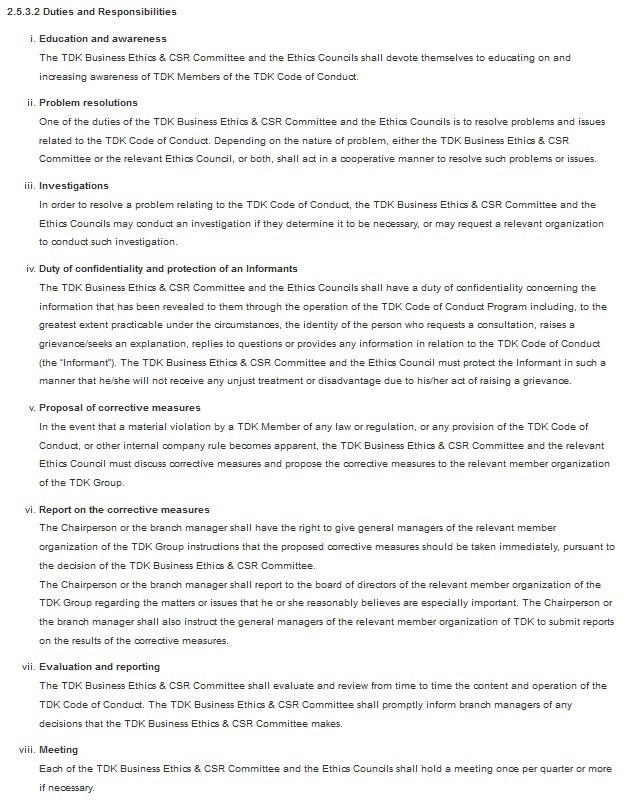 2.5.3.2 Duties and Responsibilities

i. Education and awareness

The TDK Business Ethics & CSR Committee and the Ethics Councils shall devote themselves to educating on and increasing awareness of TDK Members of the TDK Code of Conduct.

ii. Problem resolutions

One of the duties of the TDK Business Ethics & CSR Committee and the Ethics Councils is to resolve problems and issues related to the TDK Code of Conduct. Depending on the nature of problem, either the TDK Business Ethics & CSR Committee or the relevant Ethics Council, or both, shall act in a cooperative manner to resolve such problems or issues.

iii. Investigations

In order to resolve a problem relating to the TDK Code of Conduct, the TDK Business Ethics & CSR Committee and the Ethics Councils may conduct an investigation if they determine it to be necessary, or may request a relevant organization to conduct such investigation.

iv. Duty of confidentiality and protection of an Informants

The TDK Business Ethics & CSR Committee and the Ethics Councils shall have a duty of confidentiality concerning the information that has been revealed to them through the operation of the TDK Code of Conduct Program including, to the greatest extent practicable under the circumstances, the identity of the person who requests a consultation, raises a grievance/seeks an explanation, replies to questions or provides any information in relation to the TDK Code of Conduct (the "Informant"). The TDK Business Ethics & CSR Committee and the Ethics Council must protect the Informant in such a manner that he/she will not receive any unjust treatment or disadvantage due to his/her act of raising a grievance.

v. Proposal of corrective measures

In the event that a material violation by a TDK Member of any law or regulation, or any provision of the TDK Code of Conduct, or other internal company rule becomes apparent, the TDK Business Ethics & CSR Committee and the relevant Ethics Council must discuss corrective measures and propose the corrective measures to the relevant member organization of the TDK Group.

vi. Report on the corrective measures

The Chairperson or the branch manager shall have the right to give general managers of the relevant member organization of the TDK Group instructions that the proposed corrective measures should be taken immediately, pursuant to the decision of the TDK Business Ethics & CSR Committee.

The Chairperson or the branch manager shall report to the board of directors of the relevant member organization of the TDK Group regarding the matters or issues that he or she reasonably believes are especially important. The Chairperson or the branch manager shall also instruct the general managers of the relevant member organization of TDK to submit reports on the results of the corrective measures.

vii. Evaluation and reporting

The TDK Business Ethics & CSR Committee shall evaluate and review from time to time the content and operation of the TDK Code of Conduct. The TDK Business Ethics & CSR Committee shall promptly inform branch managers of any decisions that the TDK Business Ethics & CSR Committee makes.

viii. Meeting

Each of the TDK Business Ethics & CSR Committee and the Ethics Councils shall hold a meeting once per quarter or more if necessary.